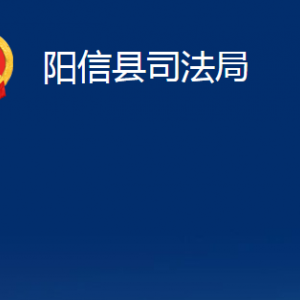 阳信县司法局